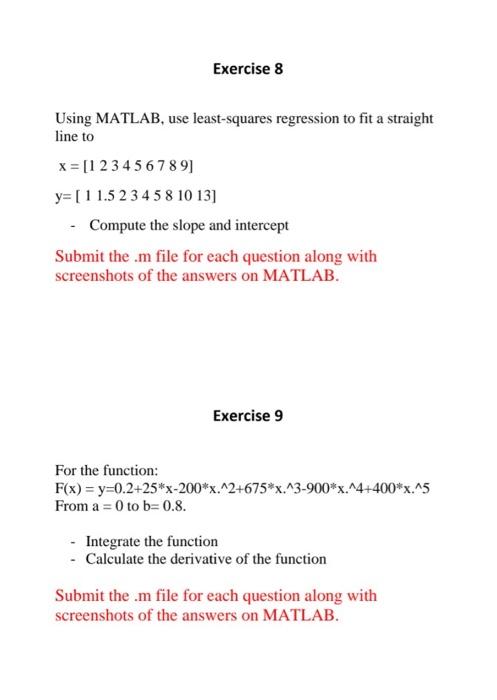 Exercise 8

Using MATLAB, use least-squares regression to fit a straight line to

x = [1 2 3 4 5 6 7 8 9]

y= [ 1 1.5 2 3 4 5 8 10 13]

- Compute the slope and intercept

Submit the .m file for each question along with screenshots of the answers on MATLAB.

Exercise 9

For the function:
F(x) = y=0.2+25*x-200*x.^2+675*x.^3-900*x.^4+400*x.^5
From a = 0 to b= 0.8.

- Integrate the function
- Calculate the derivative of the function

Submit the .m file for each question along with screenshots of the answers on MATLAB.